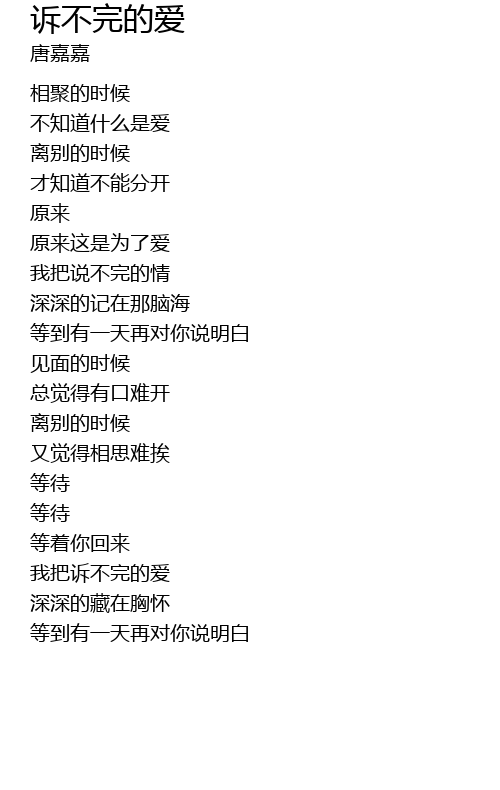 诉不完的爱
唐嘉嘉

相聚的时候
不知道什么是爱
离别的时候
才知道不能分开
原来
原来这是为了爱
我把说不完的情
深深的记在那脑海
等到有一天再对你说明白
见面的时候
总觉得有口难开
离别的时候
又觉得相思难挨
等待
等待
等着你回来
我把诉不完的爱
深深的藏在胸怀
等到有一天再对你说明白